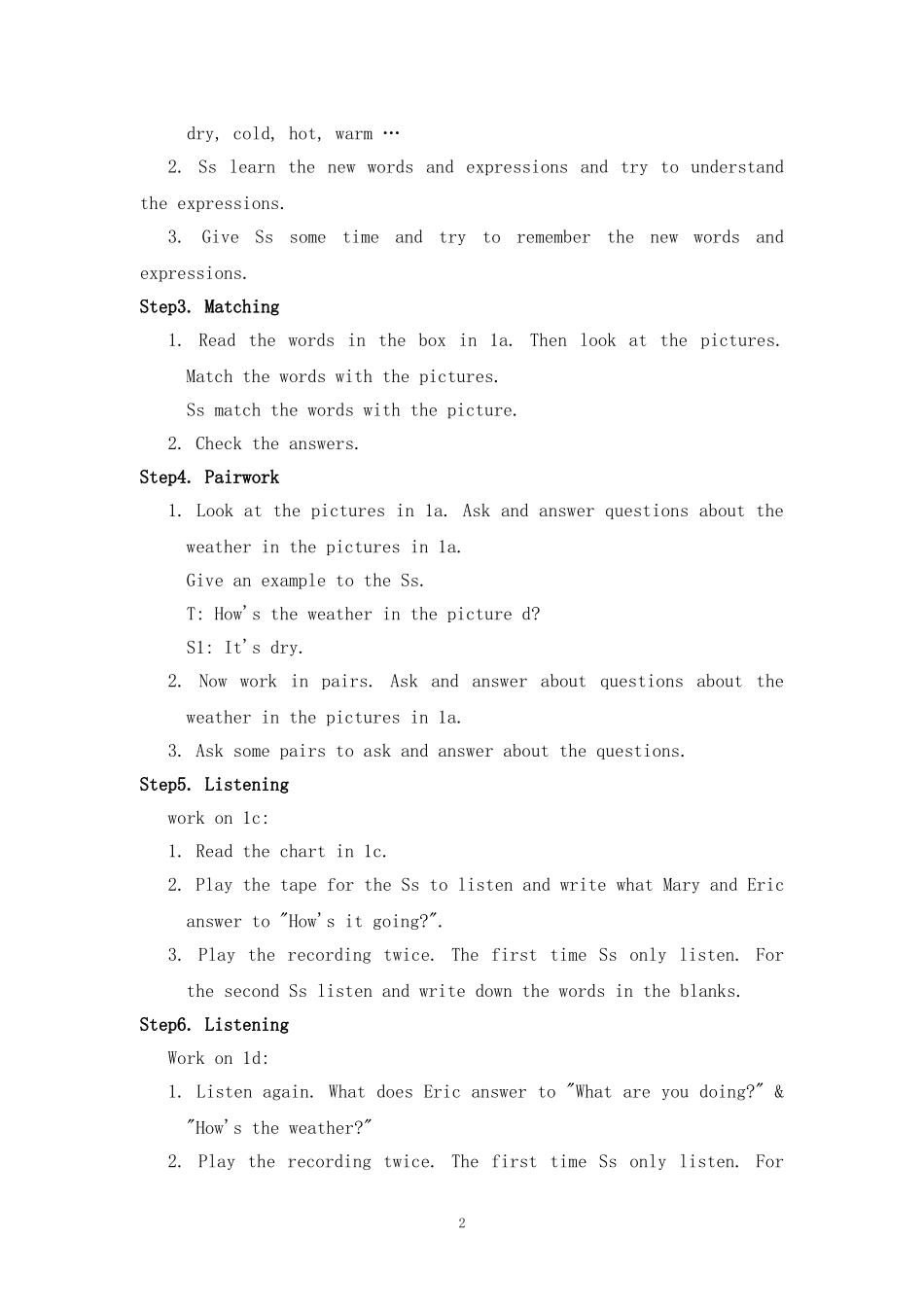 dry, cold, hot, warm …

2. Ss learn the new words and expressions and try to understand the expressions.

3. Give Ss some time and try to remember the new words and expressions.

Step3. Matching

1. Read the words in the box in 1a. Then look at the pictures. Match the words with the pictures.
Ss match the words with the picture.

2. Check the answers.

Step4. Pairwork

1. Look at the pictures in 1a. Ask and answer questions about the weather in the pictures in 1a.
Give an example to the Ss.
T: How's the weather in the picture d?
S1: It's dry.

2. Now work in pairs. Ask and answer about questions about the weather in the pictures in 1a.

3. Ask some pairs to ask and answer about the questions.

Step5. Listening

work on 1c:

1. Read the chart in 1c.

2. Play the tape for the Ss to listen and write what Mary and Eric answer to "How's it going?".

3. Play the recording twice. The first time Ss only listen. For the second Ss listen and write down the words in the blanks.

Step6. Listening

Work on 1d:

1. Listen again. What does Eric answer to "What are you doing?" & "How's the weather?"

2. Play the recording twice. The first time Ss only listen. For

2